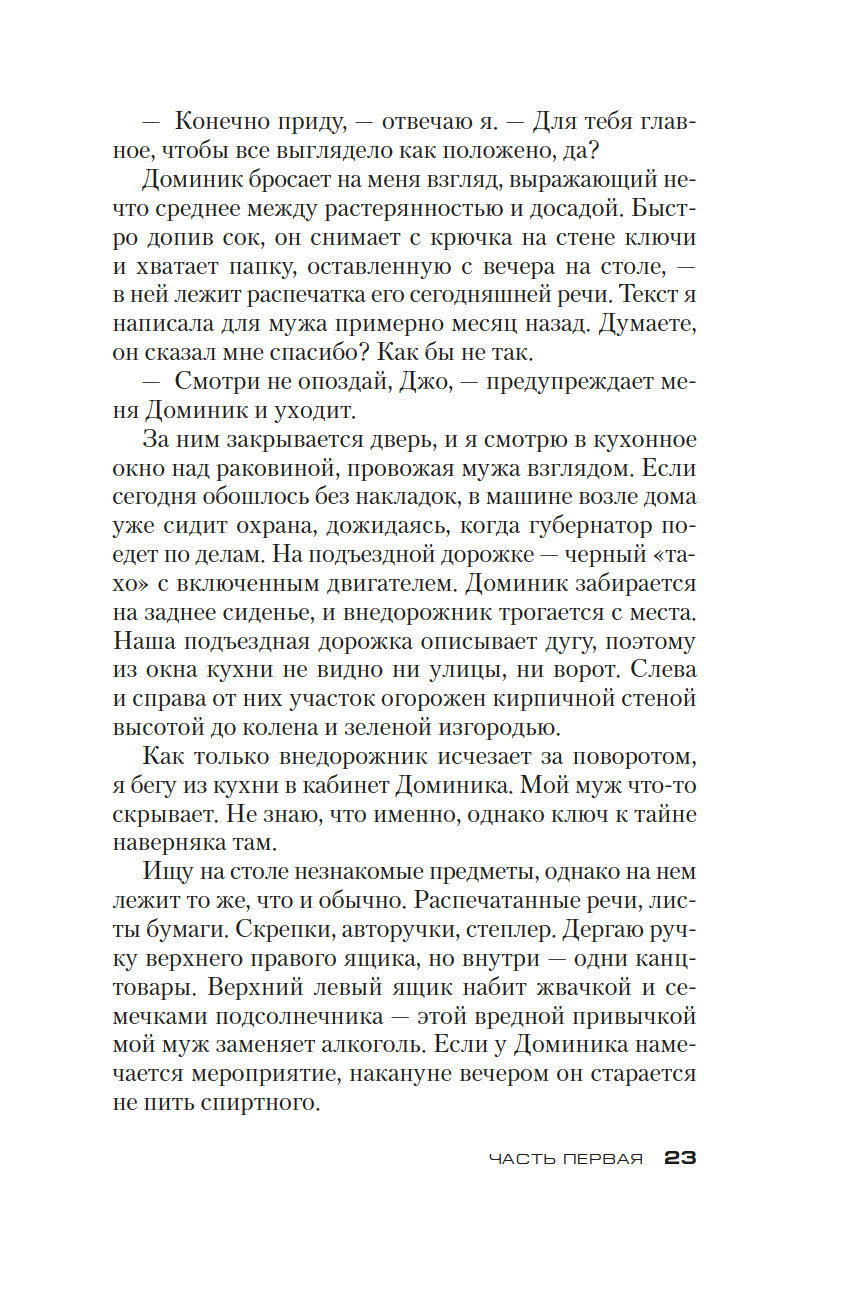 — Конечно приду, — отвечаю я. — Для тебя главное, чтобы все выглядело как положено, да?

Доминик бросает на меня взгляд, выражающий нечто среднее между растерянностью и досадой. Быстро допив сок, он снимает с крючка на стене ключи и хватает папку, оставленную с вечера на столе, — в ней лежит распечатка его сегодняшней речи. Текст я написала для мужа примерно месяц назад. Думаете, он сказал мне спасибо? Как бы не так.

— Смотри не опоздай, Джо, — предупреждает меня Доминик и уходит.

За ним закрывается дверь, и я смотрю в кухонное окно над раковиной, провожая мужа взглядом. Если сегодня обошлось без накладок, в машине возле дома уже сидит охрана, дожидаясь, когда губернатор поедет по делам. На подъездной дорожке — черный «тахо» с включенным двигателем. Доминик забирается на заднее сиденье, и внедорожник трогается с места. Наша подъездная дорожка описывает дугу, поэтому из окна кухни не видно ни улицы, ни ворот. Слева и справа от них участок огорожен кирпичной стеной высотой до колена и зеленой изгородью.

Как только внедорожник исчезает за поворотом, я бегу из кухни в кабинет Доминика. Мой муж что-то скрывает. Не знаю, что именно, однако ключ к тайне наверняка там.

Ищу на столе незнакомые предметы, однако на нем лежит то же, что и обычно. Распечатанные речи, листы бумаги. Скрепки, авторучки, степлер. Дергаю ручку верхнего правого ящика, но внутри — одни канцтовары. Верхний левый ящик набит жвачкой и семечками подсолнечника — этой вредной привычкой мой муж заменяет алкоголь. Если у Доминика намечается мероприятие, накануне вечером он старается не пить спиртного.

ЧАСТЬ ПЕРВАЯ 23